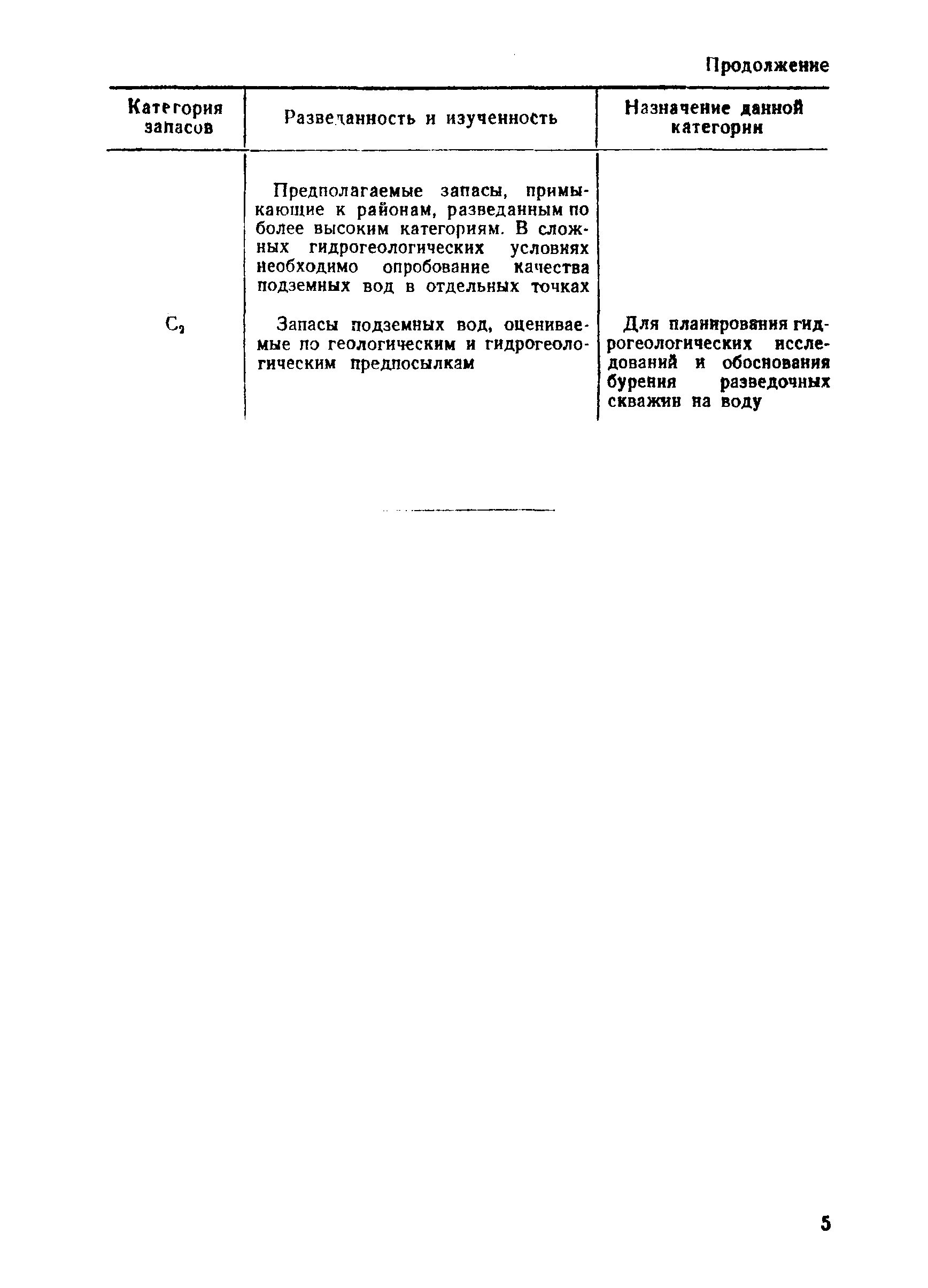 Продолжение

| Категория запасов | Разведанность и изученность | Назначение данной категории |
|---|---|---|
| | Предполагаемые запасы, примыкающие к районам, разведанным по более высоким категориям. В сложных гидрогеологических условиях необходимо опробование качества подземных вод в отдельных точках | |
| $C_2$ | Запасы подземных вод, оцениваемые по геологическим и гидрогеологическим предпосылкам | Для планирования гидрогеологических исследований и обоснования бурения разведочных скважин на воду |

5